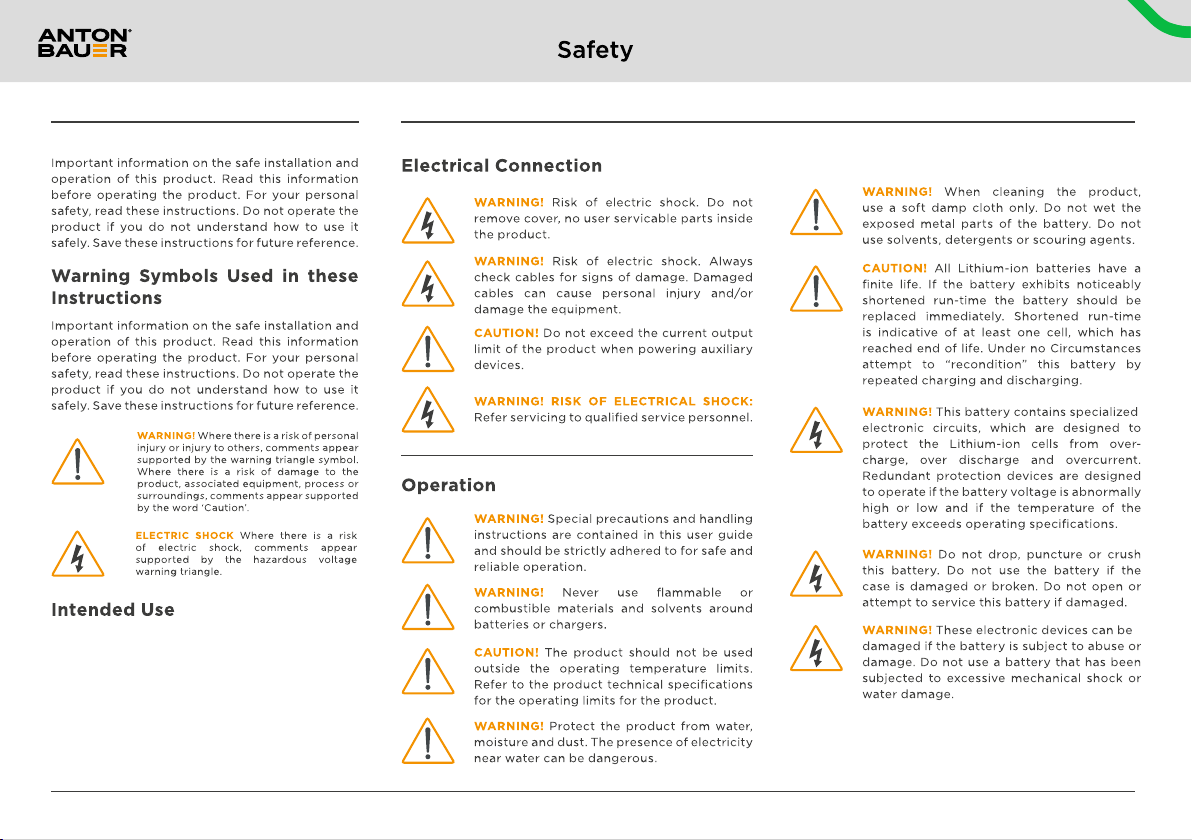 ANTON BAUER

Safety

Important information on the safe installation and operation of this product. Read this information before operating the product. For your personal safety, read these instructions. Do not operate the product if you do not understand how to use it safely. Save these instructions for future reference.

Warning Symbols Used in these Instructions

Important information on the safe installation and operation of this product. Read this information before operating the product. For your personal safety, read these instructions. Do not operate the product if you do not understand how to use it safely. Save these instructions for future reference.

WARNING! Where there is a risk of personal injury or injury to others, comments appear supported by the warning triangle symbol. Where there is a risk of damage to the product, associated equipment, process or surroundings, comments appear supported by the word 'Caution'.

ELECTRIC SHOCK Where there is a risk of electric shock, comments appear supported by the hazardous voltage warning triangle.

Intended Use

Electrical Connection

WARNING! Risk of electric shock. Do not remove cover, no user servicable parts inside the product.

WARNING! Risk of electric shock. Always check cables for signs of damage. Damaged cables can cause personal injury and/or damage the equipment.

CAUTION! Do not exceed the current output limit of the product when powering auxiliary devices.

WARNING! RISK OF ELECTRICAL SHOCK: Refer servicing to qualified service personnel.

Operation

WARNING! Special precautions and handling instructions are contained in this user guide and should be strictly adhered to for safe and reliable operation.

WARNING! Never use flammable or combustible materials and solvents around batteries or chargers.

CAUTION! The product should not be used outside the operating temperature limits. Refer to the product technical specifications for the operating limits for the product.

WARNING! Protect the product from water, moisture and dust. The presence of electricity near water can be dangerous.

WARNING! When cleaning the product, use a soft damp cloth only. Do not wet the exposed metal parts of the battery. Do not use solvents, detergents or scouring agents.

CAUTION! All Lithium-ion batteries have a finite life. If the battery exhibits noticeably shortened run-time the battery should be replaced immediately. Shortened run-time is indicative of at least one cell, which has reached end of life. Under no Circumstances attempt to "recondition" this battery by repeated charging and discharging.

WARNING! This battery contains specialized electronic circuits, which are designed to protect the Lithium-ion cells from over-charge, over discharge and overcurrent. Redundant protection devices are designed to operate if the battery voltage is abnormally high or low and if the temperature of the battery exceeds operating specifications.

WARNING! Do not drop, puncture or crush this battery. Do not use the battery if the case is damaged or broken. Do not open or attempt to service this battery if damaged.

WARNING! These electronic devices can be damaged if the battery is subject to abuse or damage. Do not use a battery that has been subjected to excessive mechanical shock or water damage.